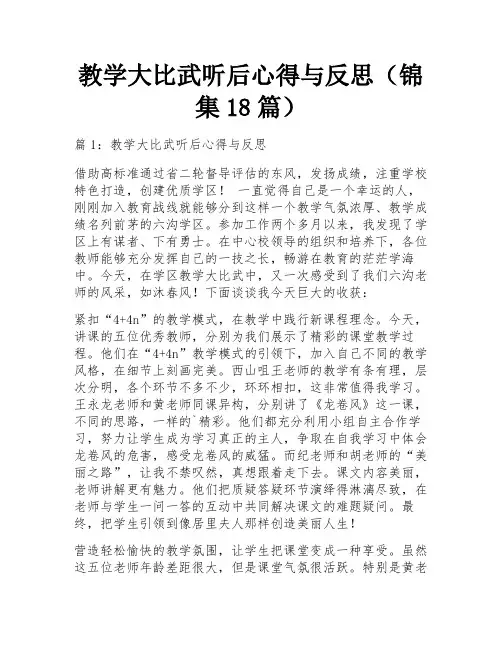 教学大比武听后心得与反思（锦集18篇）

篇1：教学大比武听后心得与反思

借助高标准通过省二轮督导评估的东风，发扬成绩，注重学校特色打造，创建优质学区！ 一直觉得自己是一个幸运的人，刚刚加入教育战线就能够分到这样一个教学气氛浓厚、教学成绩名列前茅的六沟学区。参加工作两个多月以来，我发现了学区上有谋者、下有勇士。在中心校领导的组织和培养下，各位教师能够充分发挥自己的一技之长，畅游在教育的茫茫学海中。今天，在学区教学大比武中，又一次感受到了我们六沟老师的风采，如沐春风！下面谈谈我今天巨大的收获：

紧扣“4+4n”的教学模式，在教学中践行新课程理念。今天，讲课的五位优秀教师，分别为我们展示了精彩的课堂教学过程。他们在“4+4n”教学模式的引领下，加入自己不同的教学风格，在细节上刻画完美。西山咀王老师的教学有条有理，层次分明，各个环节不多不少，环环相扣，这非常值得我学习。王永龙老师和黄老师同课异构，分别讲了《龙卷风》这一课，不同的思路，一样的`精彩。他们都充分利用小组自主合作学习，努力让学生成为学习真正的主人，争取在自我学习中体会龙卷风的危害，感受龙卷风的威猛。而纪老师和胡老师的“美丽之路”，让我不禁叹然，真想跟着走下去。课文内容美丽，老师讲解更有魅力。他们把质疑答疑环节演绎得淋漓尽致，在老师与学生一问一答的互动中共同解决课文的难题疑问。最终，把学生引领到像居里夫人那样创造美丽人生！

营造轻松愉快的教学氛围，让学生把课堂变成一种享受。虽然这五位老师年龄差距很大，但是课堂气氛很活跃。特别是黄老